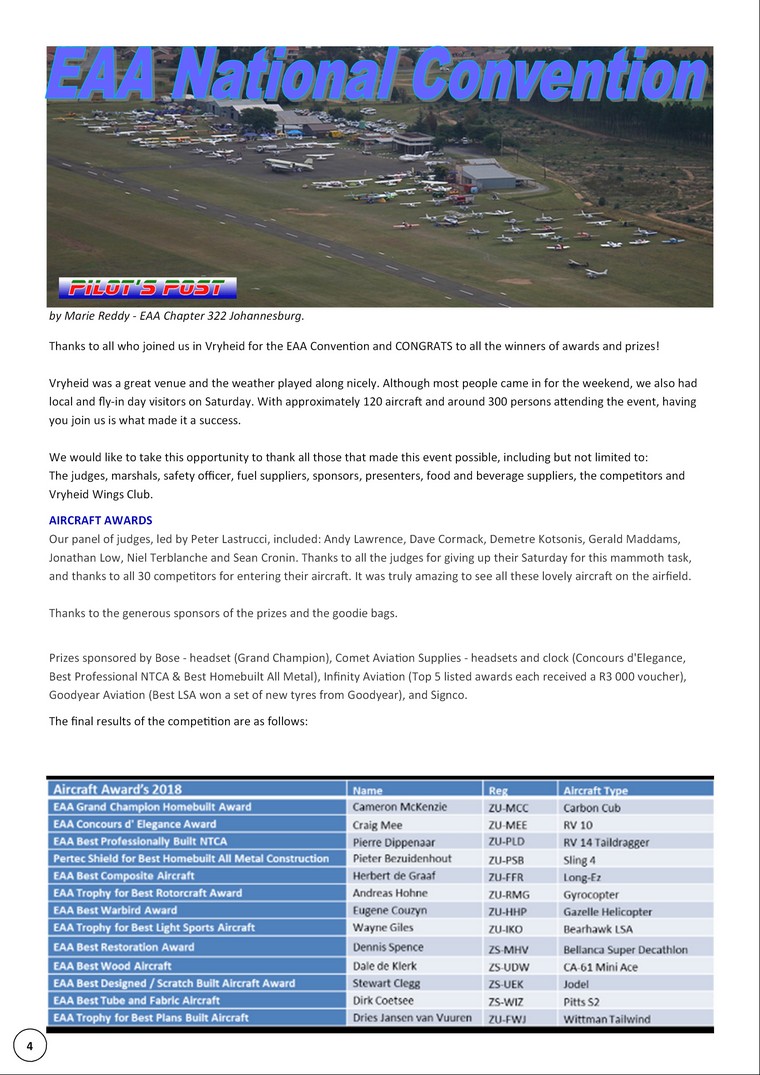 EAA National Convention

PILOT'S POST

by Marie Reddy - EAA Chapter 322 Johannesburg.

Thanks to all who joined us in Vryheid for the EAA Convention and CONGRATS to all the winners of awards and prizes!

Vryheid was a great venue and the weather played along nicely. Although most people came in for the weekend, we also had local and fly-in day visitors on Saturday. With approximately 120 aircraft and around 300 persons attending the event, having you join us is what made it a success.

We would like to take this opportunity to thank all those that made this event possible, including but not limited to:
The judges, marshals, safety officer, fuel suppliers, sponsors, presenters, food and beverage suppliers, the competitors and Vryheid Wings Club.

AIRCRAFT AWARDS
Our panel of judges, led by Peter Lastrucci, included: Andy Lawrence, Dave Cormack, Demetre Kotsonis, Gerald Maddams, Jonathan Low, Niel Terblanche and Sean Cronin. Thanks to all the judges for giving up their Saturday for this mammoth task, and thanks to all 30 competitors for entering their aircraft. It was truly amazing to see all these lovely aircraft on the airfield.

Thanks to the generous sponsors of the prizes and the goodie bags.

Prizes sponsored by Bose - headset (Grand Champion), Comet Aviation Supplies - headsets and clock (Concours d'Elegance, Best Professional NTCA & Best Homebuilt All Metal), Infinity Aviation (Top 5 listed awards each received a R3 000 voucher), Goodyear Aviation (Best LSA won a set of new tyres from Goodyear), and Signco.

The final results of the competition are as follows:

| Aircraft Award's 2018 | Name | Reg | Aircraft Type |
|---|---|---|---|
| EAA Grand Champion Homebuilt Award | Cameron McKenzie | ZU-MCC | Carbon Cub |
| EAA Concours d' Elegance Award | Craig Mee | ZU-MEE | RV 10 |
| EAA Best Professionally Built NTCA | Pierre Dippenaar | ZU-PLD | RV 14 Taildragger |
| Pertec Shield for Best Homebuilt All Metal Construction | Pieter Bezuidenhout | ZU-PSB | Sling 4 |
| EAA Best Composite Aircraft | Herbert de Graaf | ZU-FFR | Long-Ez |
| EAA Trophy for Best Rotorcraft Award | Andreas Hohne | ZU-RMG | Gyrocopter |
| EAA Best Warbird Award | Eugene Couzyn | ZU-HHP | Gazelle Helicopter |
| EAA Trophy for Best Light Sports Aircraft | Wayne Giles | ZU-IKO | Bearhawk LSA |
| EAA Best Restoration Award | Dennis Spence | ZS-MHV | Bellanca Super Decathlon |
| EAA Best Wood Aircraft | Dale de Klerk | ZS-UDW | CA-61 Mini Ace |
| EAA Best Designed / Scratch Built Aircraft Award | Stewart Clegg | ZS-UEK | Jodel |
| EAA Best Tube and Fabric Aircraft | Dirk Coetsee | ZS-WIZ | Pitts S2 |
| EAA Trophy for Best Plans Built Aircraft | Dries Jansen van Vuuren | ZU-FWJ | Wittman Tailwind |

4